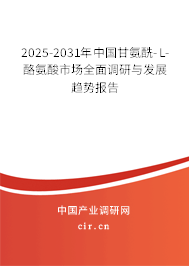 2025-2031年中国甘氨酰-L-酪氨酸市场全面调研与发展趋势报告

中国产业调研网
cir.cn